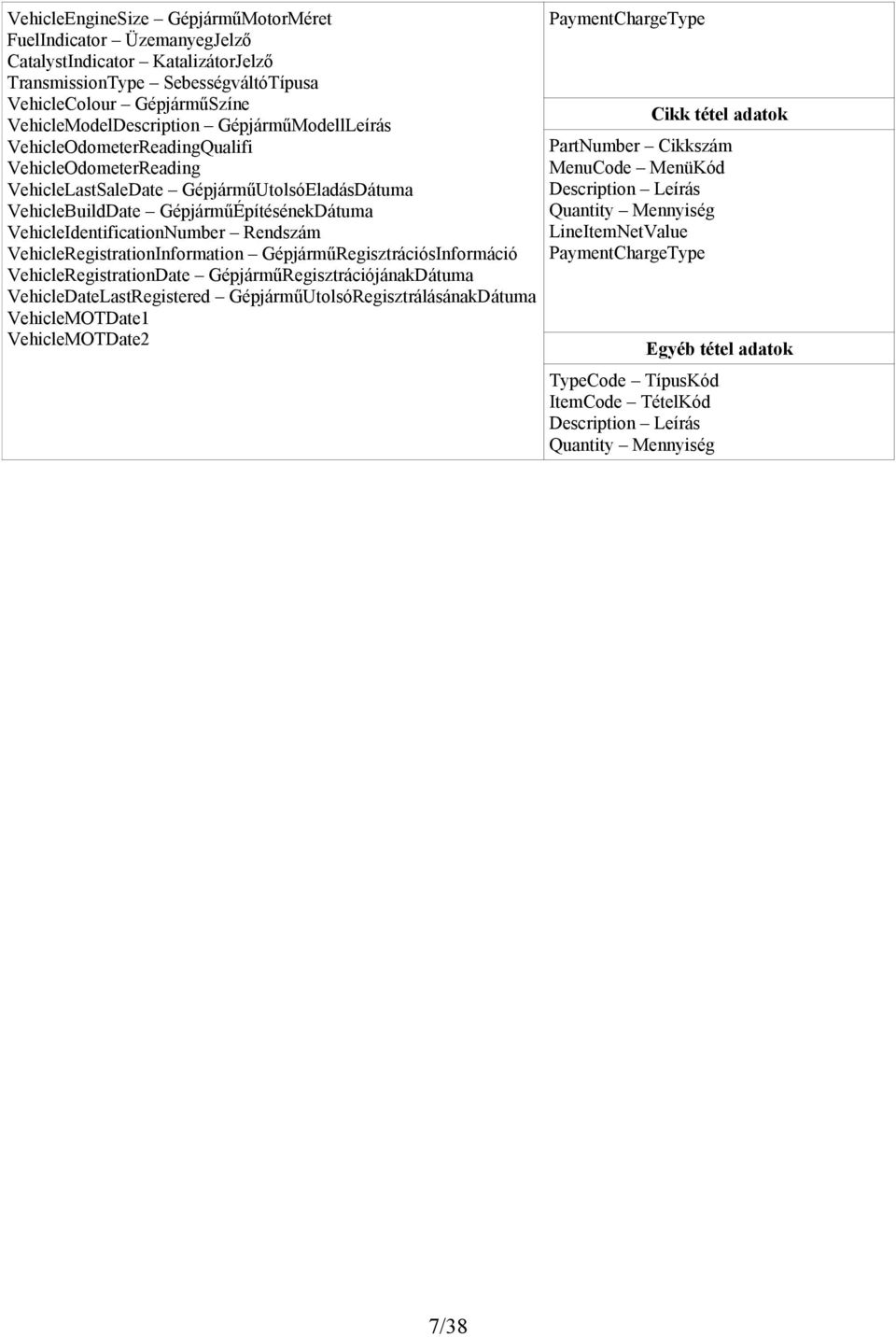 VehicleEngineSize – GépjárműMotorMéret
FuelIndicator – ÜzemanyegJelző
CatalystIndicator – KatalizátorJelző
TransmissionType – SebességváltóTípusa
VehicleColour – GépjárműSzíne
VehicleModelDescription – GépjárműModellLeírás
VehicleOdometerReadingQualifi
VehicleOdometerReading
VehicleLastSaleDate – GépjárműUtolsóEladásDátuma
VehicleBuildDate – GépjárműÉpítésénekDátuma
VehicleIdentificationNumber – Rendszám
VehicleRegistrationInformation – GépjárműRegisztrációsInformáció
VehicleRegistrationDate – GépjárműRegisztrációjánakDátuma
VehicleDateLastRegistered – GépjárműUtolsóRegisztrálásánakDátuma
VehicleMOTDate1
VehicleMOTDate2

PaymentChargeType

Cikk tétel adatok

PartNumber – Cikkszám
MenuCode – MenüKód
Description – Leírás
Quantity – Mennyiség
LineItemNetValue
PaymentChargeType

Egyéb tétel adatok

TypeCode – TípusKód
ItemCode – TételKód
Description – Leírás
Quantity – Mennyiség

7/38